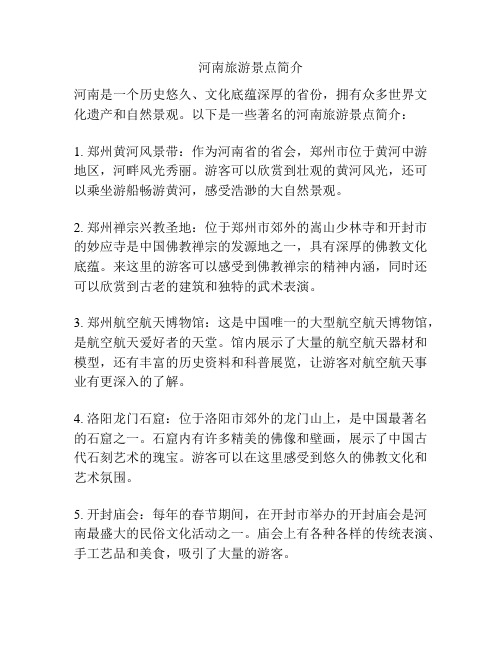 河南旅游景点简介

河南是一个历史悠久、文化底蕴深厚的省份，拥有众多世界文化遗产和自然景观。以下是一些著名的河南旅游景点简介：

1. 郑州黄河风景带：作为河南省的省会，郑州市位于黄河中游地区，河畔风光秀丽。游客可以欣赏到壮观的黄河风光，还可以乘坐游船畅游黄河，感受浩渺的大自然景观。

2. 郑州禅宗兴教圣地：位于郑州市郊外的嵩山少林寺和开封市的妙应寺是中国佛教禅宗的发源地之一，具有深厚的佛教文化底蕴。来这里的游客可以感受到佛教禅宗的精神内涵，同时还可以欣赏到古老的建筑和独特的武术表演。

3. 郑州航空航天博物馆：这是中国唯一的大型航空航天博物馆，是航空航天爱好者的天堂。馆内展示了大量的航空航天器材和模型，还有丰富的历史资料和科普展览，让游客对航空航天事业有更深入的了解。

4. 洛阳龙门石窟：位于洛阳市郊外的龙门山上，是中国最著名的石窟之一。石窟内有许多精美的佛像和壁画，展示了中国古代石刻艺术的瑰宝。游客可以在这里感受到悠久的佛教文化和艺术氛围。

5. 开封庙会：每年的春节期间，在开封市举办的开封庙会是河南最盛大的民俗文化活动之一。庙会上有各种各样的传统表演、手工艺品和美食，吸引了大量的游客。